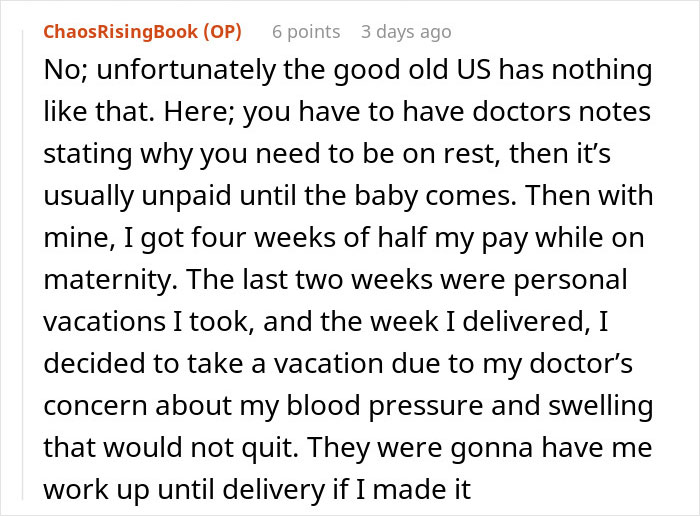 ChaosRisingBook (OP) 6 points 3 days ago

No; unfortunately the good old US has nothing like that. Here; you have to have doctors notes stating why you need to be on rest, then it's usually unpaid until the baby comes. Then with mine, I got four weeks of half my pay while on maternity. The last two weeks were personal vacations I took, and the week I delivered, I decided to take a vacation due to my doctor's concern about my blood pressure and swelling that would not quit. They were gonna have me work up until delivery if I made it